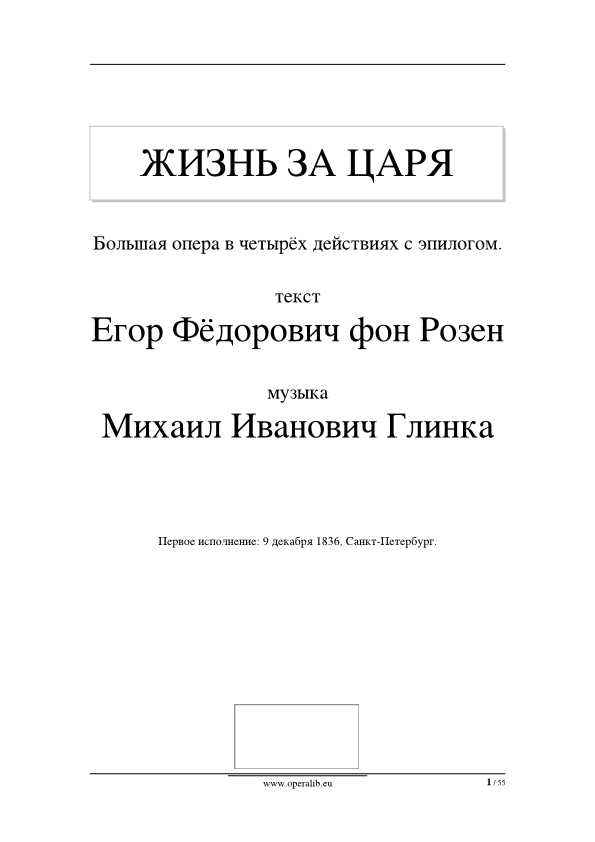 ЖИЗНЬ ЗА ЦАРЯ

Большая опера в четырёх действиях с эпилогом.

текст
Егор Фёдорович фон Розен

музыка
Михаил Иванович Глинка

Первое исполнение: 9 декабря 1836, Санкт-Петербург.

www.operalib.eu

1 / 55